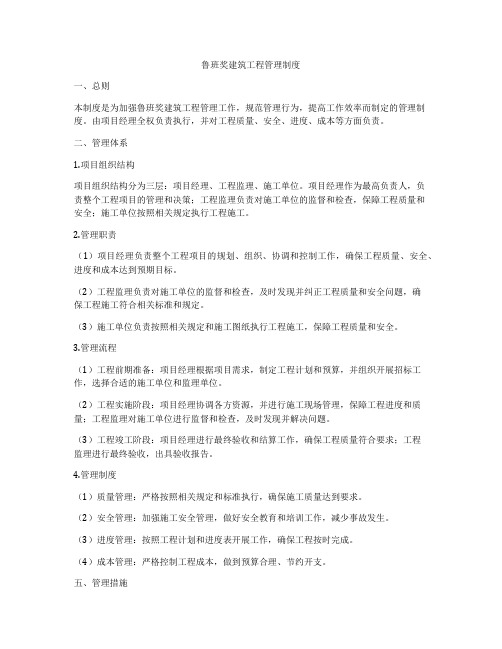 鲁班奖建筑工程管理制度

一、总则

本制度是为加强鲁班奖建筑工程管理工作，规范管理行为，提高工作效率而制定的管理制度。由项目经理全权负责执行，并对工程质量、安全、进度、成本等方面负责。

二、管理体系

1.项目组织结构

项目组织结构分为三层：项目经理、工程监理、施工单位。项目经理作为最高负责人，负责整个工程项目的管理和决策；工程监理负责对施工单位的监督和检查，保障工程质量和安全；施工单位按照相关规定执行工程施工。

2.管理职责

（1）项目经理负责整个工程项目的规划、组织、协调和控制工作，确保工程质量、安全、进度和成本达到预期目标。

（2）工程监理负责对施工单位的监督和检查，及时发现并纠正工程质量和安全问题，确保工程施工符合相关标准和规定。

（3）施工单位负责按照相关规定和施工图纸执行工程施工，保障工程质量和安全。

3.管理流程

（1）工程前期准备：项目经理根据项目需求，制定工程计划和预算，并组织开展招标工作，选择合适的施工单位和监理单位。

（2）工程实施阶段：项目经理协调各方资源，并进行施工现场管理，保障工程进度和质量；工程监理对施工单位进行监督和检查，及时发现并解决问题。

（3）工程竣工阶段：项目经理进行最终验收和结算工作，确保工程质量符合要求；工程监理进行最终验收，出具验收报告。

4.管理制度

（1）质量管理：严格按照相关规定和标准执行，确保施工质量达到要求。

（2）安全管理：加强施工安全管理，做好安全教育和培训工作，减少事故发生。

（3）进度管理：按照工程计划和进度表开展工作，确保工程按时完成。

（4）成本管理：严格控制工程成本，做到预算合理、节约开支。

五、管理措施